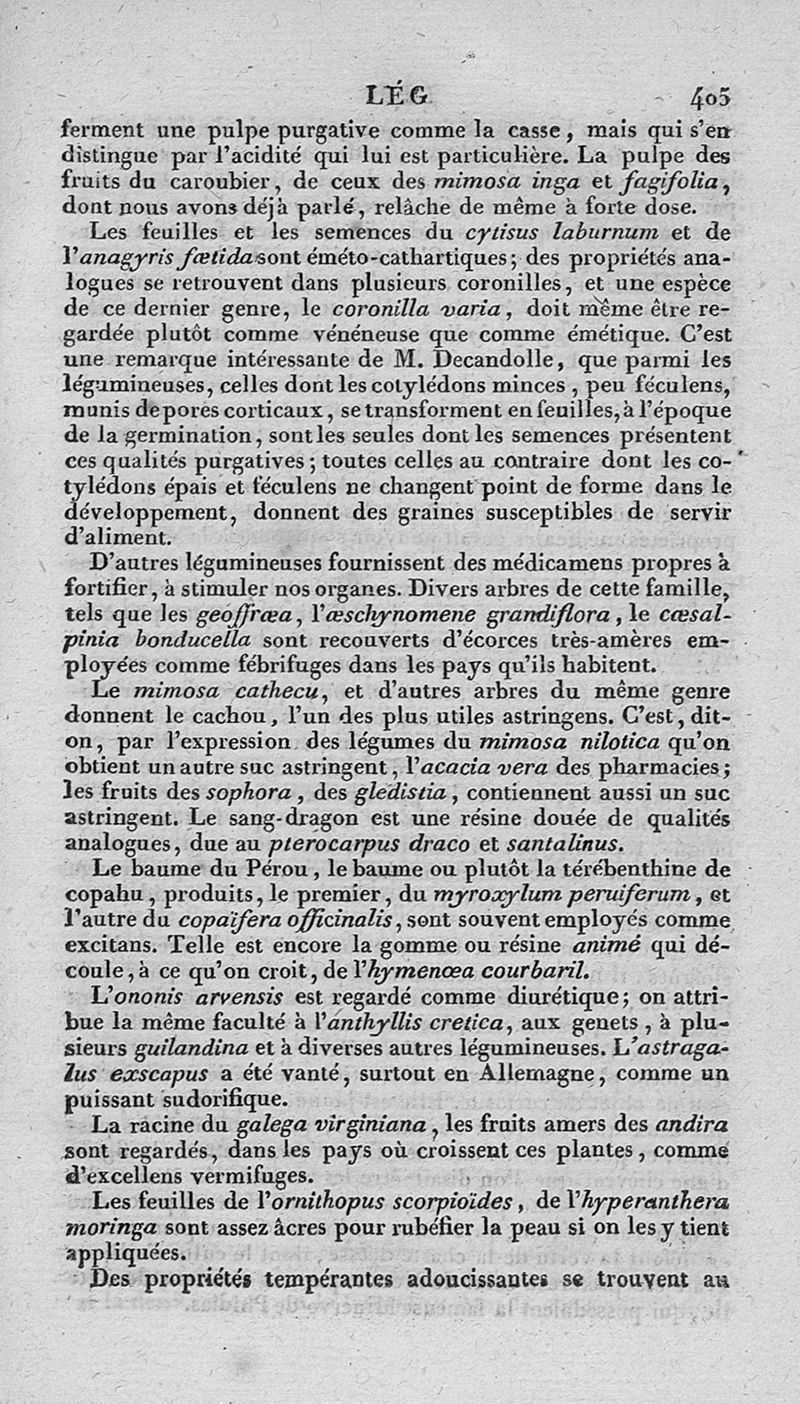 LÉG 405

ferment une pulpe purgative comme la casse, mais qui s'en distingue par l'acidité qui lui est particulière. La pulpe des fruits du caroubier, de ceux des mimosa inga et fagifolia, dont nous avons déjà parlé, relâche de même à forte dose.

Les feuilles et les semences du cytisus laburnum et de l'anagyris fœtida sont éméto-cathartiques; des propriétés analogues se retrouvent dans plusieurs coronilles, et une espèce de ce dernier genre, le coronilla varia, doit même être regardée plutôt comme vénéneuse que comme émétique. C'est une remarque intéressante de M. Decandolle, que parmi les légumineuses, celles dont les cotylédons minces, peu féculens, munis de pores corticaux, se transforment en feuilles, à l'époque de la germination, sont les seules dont les semences présentent ces qualités purgatives; toutes celles au contraire dont les cotylédons épais et féculens ne changent point de forme dans le développement, donnent des graines susceptibles de servir d'aliment.

D'autres légumineuses fournissent des médicamens propres à fortifier, à stimuler nos organes. Divers arbres de cette famille, tels que les geoffræa, l'æschynomene grandiflora, le cæsalpinia bonducella sont recouverts d'écorces très-amères employées comme fébrifuges dans les pays qu'ils habitent.

Le mimosa cathecu, et d'autres arbres du même genre donnent le cachou, l'un des plus utiles astringens. C'est, dit-on, par l'expression des légumes du mimosa nilotica qu'on obtient un autre suc astringent, l'acacia vera des pharmacies; les fruits des sophora, des gledistia, contiennent aussi un suc astringent. Le sang-dragon est une résine douée de qualités analogues, due au pterocarpus draco et santalinus.

Le baume du Pérou, le baume ou plutôt la térébenthine de copahu, produits, le premier, du myroxylum peruiferum, et l'autre du copaïfera officinalis, sont souvent employés comme excitans. Telle est encore la gomme ou résine animé qui découle, à ce qu'on croit, de l'hymenœa courbaril.

L'ononis arvensis est regardé comme diurétique; on attribue la même faculté à l'anthyllis cretica, aux genets, à plusieurs guilandina et à diverses autres légumineuses. L'astragalus exscapus a été vanté, surtout en Allemagne, comme un puissant sudorifique.

La racine du galega virginiana, les fruits amers des andira sont regardés, dans les pays où croissent ces plantes, comme d'excellens vermifuges.

Les feuilles de l'ornithopus scorpioïdes, de l'hyperanthera moringa sont assez âcres pour rubéfier la peau si on les y tient appliquées.

Des propriétés tempérantes adoucissantes se trouvent au